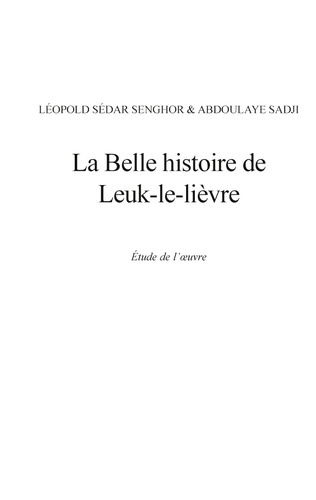 LÉOPOLD SÉDAR SENGHOR & ABDOULAYE SADJI

La Belle histoire de Leuk-le-lièvre

Étude de l'œuvre